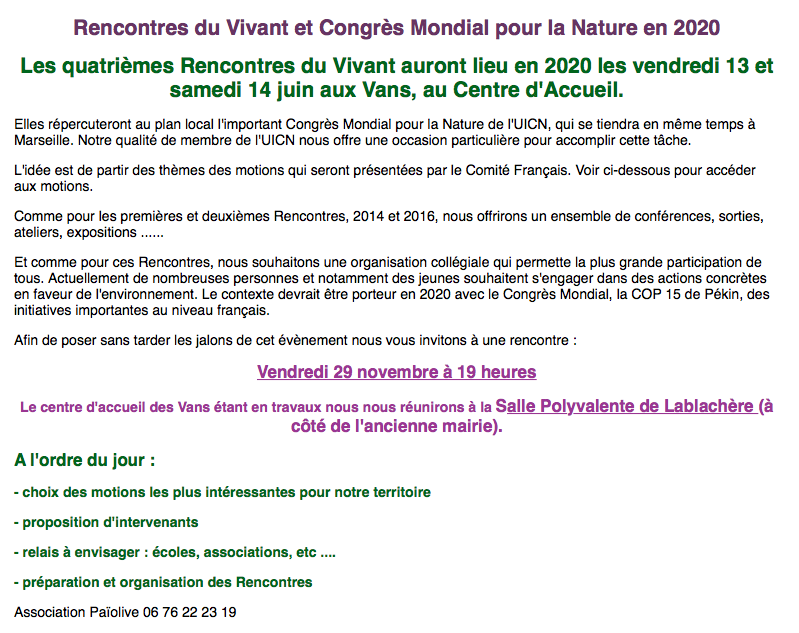 Rencontres du Vivant et Congrès Mondial pour la Nature en 2020

Les quatrièmes Rencontres du Vivant auront lieu en 2020 les vendredi 13 et samedi 14 juin aux Vans, au Centre d'Accueil.

Elles répercuteront au plan local l'important Congrès Mondial pour la Nature de l'UICN, qui se tiendra en même temps à Marseille. Notre qualité de membre de l'UICN nous offre une occasion particulière pour accomplir cette tâche.

L'idée est de partir des thèmes des motions qui seront présentées par le Comité Français. Voir ci-dessous pour accéder aux motions.

Comme pour les premières et deuxièmes Rencontres, 2014 et 2016, nous offrirons un ensemble de conférences, sorties, ateliers, expositions ......

Et comme pour ces Rencontres, nous souhaitons une organisation collégiale qui permette la plus grande participation de tous. Actuellement de nombreuses personnes et notamment des jeunes souhaitent s'engager dans des actions concrètes en faveur de l'environnement. Le contexte devrait être porteur en 2020 avec le Congrès Mondial, la COP 15 de Pékin, des initiatives importantes au niveau français.

Afin de poser sans tarder les jalons de cet évènement nous vous invitons à une rencontre :

Vendredi 29 novembre à 19 heures

Le centre d'accueil des Vans étant en travaux nous nous réunirons à la Salle Polyvalente de Lablachère (à côté de l'ancienne mairie).

A l'ordre du jour :

- choix des motions les plus intéressantes pour notre territoire

- proposition d'intervenants

- relais à envisager : écoles, associations, etc ....

- préparation et organisation des Rencontres

Association Païolive 06 76 22 23 19